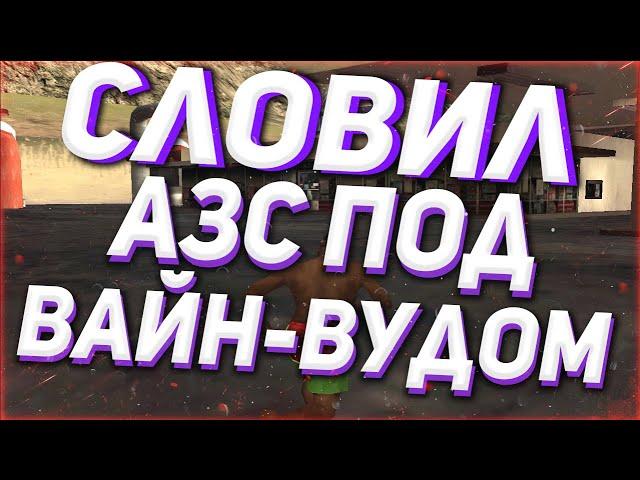 СЛОВИЛ
АЗС ПОД
ВАЙН-ВУДОМ